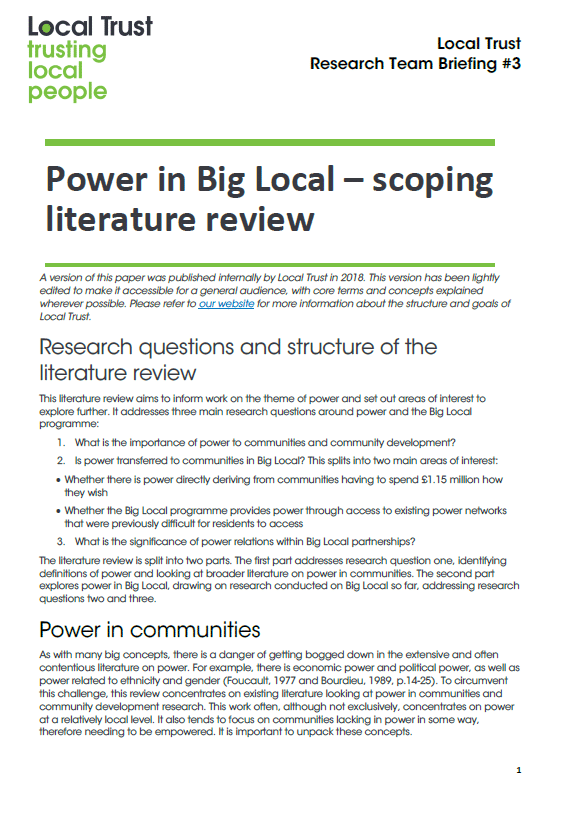 Local Trust
trusting
local
people

Local Trust
Research Team Briefing #3

Power in Big Local – scoping literature review

A version of this paper was published internally by Local Trust in 2018. This version has been lightly edited to make it accessible for a general audience, with core terms and concepts explained wherever possible. Please refer to our website for more information about the structure and goals of Local Trust.

Research questions and structure of the literature review

This literature review aims to inform work on the theme of power and set out areas of interest to explore further. It addresses three main research questions around power and the Big Local programme:

1. What is the importance of power to communities and community development?
2. Is power transferred to communities in Big Local? This splits into two main areas of interest:
• Whether there is power directly deriving from communities having to spend £1.15 million how they wish
• Whether the Big Local programme provides power through access to existing power networks that were previously difficult for residents to access
3. What is the significance of power relations within Big Local partnerships?

The literature review is split into two parts. The first part addresses research question one, identifying definitions of power and looking at broader literature on power in communities. The second part explores power in Big Local, drawing on research conducted on Big Local so far, addressing research questions two and three.

Power in communities

As with many big concepts, there is a danger of getting bogged down in the extensive and often contentious literature on power. For example, there is economic power and political power, as well as power related to ethnicity and gender (Foucault, 1977 and Bourdieu, 1989, p.14-25). To circumvent this challenge, this review concentrates on existing literature looking at power in communities and community development research. This work often, although not exclusively, concentrates on power at a relatively local level. It also tends to focus on communities lacking in power in some way, therefore needing to be empowered. It is important to unpack these concepts.

1